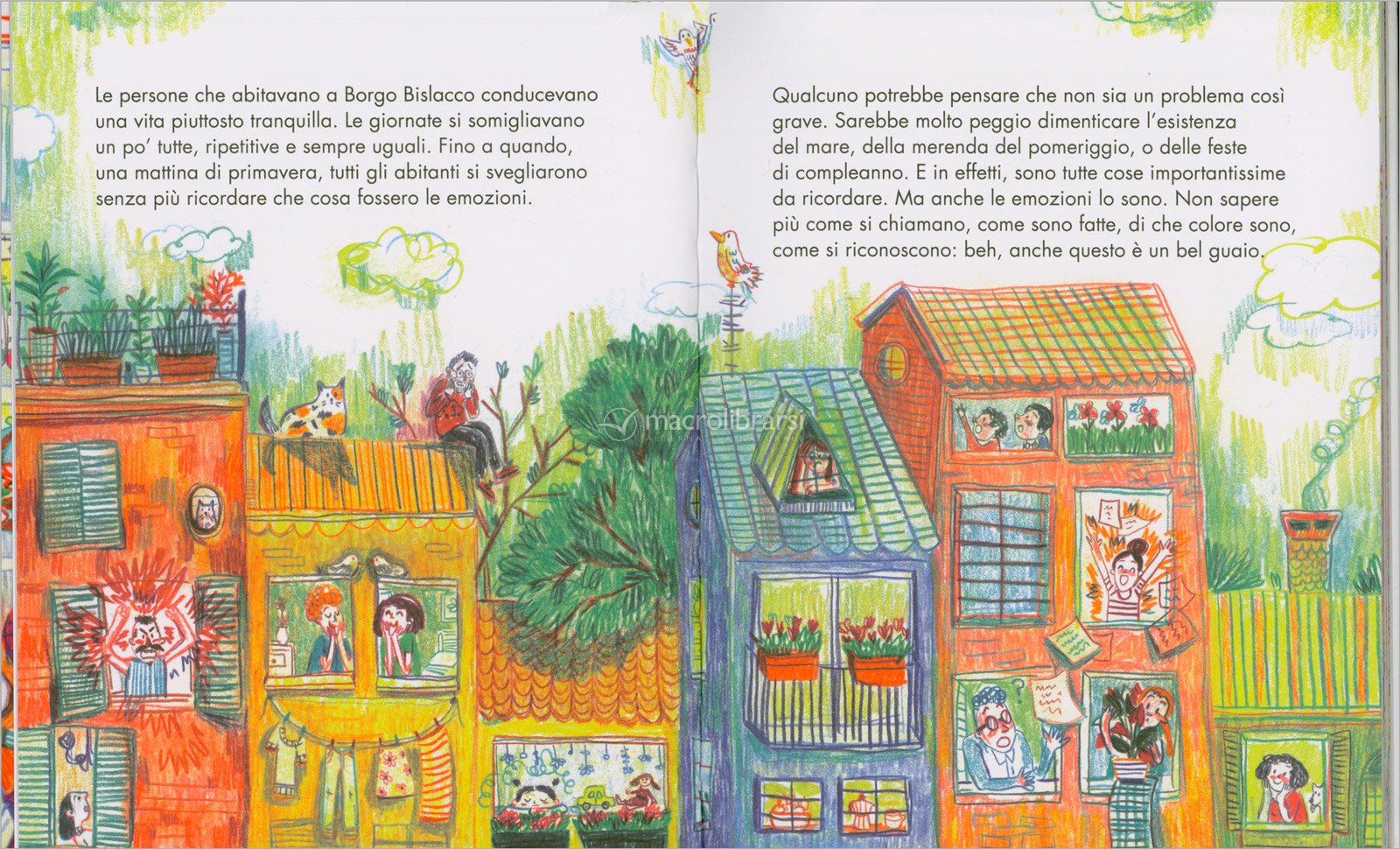 Le persone che abitavano a Borgo Bislacco conducevano una vita piuttosto tranquilla. Le giornate si somigliavano un po' tutte, ripetitive e sempre uguali. Fino a quando, una mattina di primavera, tutti gli abitanti si svegliarono senza più ricordare che cosa fossero le emozioni.

Qualcuno potrebbe pensare che non sia un problema così grave. Sarebbe molto peggio dimenticare l'esistenza del mare, della merenda del pomeriggio, o delle feste di compleanno. E in effetti, sono tutte cose importantissime da ricordare. Ma anche le emozioni lo sono. Non sapere più come si chiamano, come sono fatte, di che colore sono, come si riconoscono: beh, anche questo è un bel guaio.

macrolibrarsi